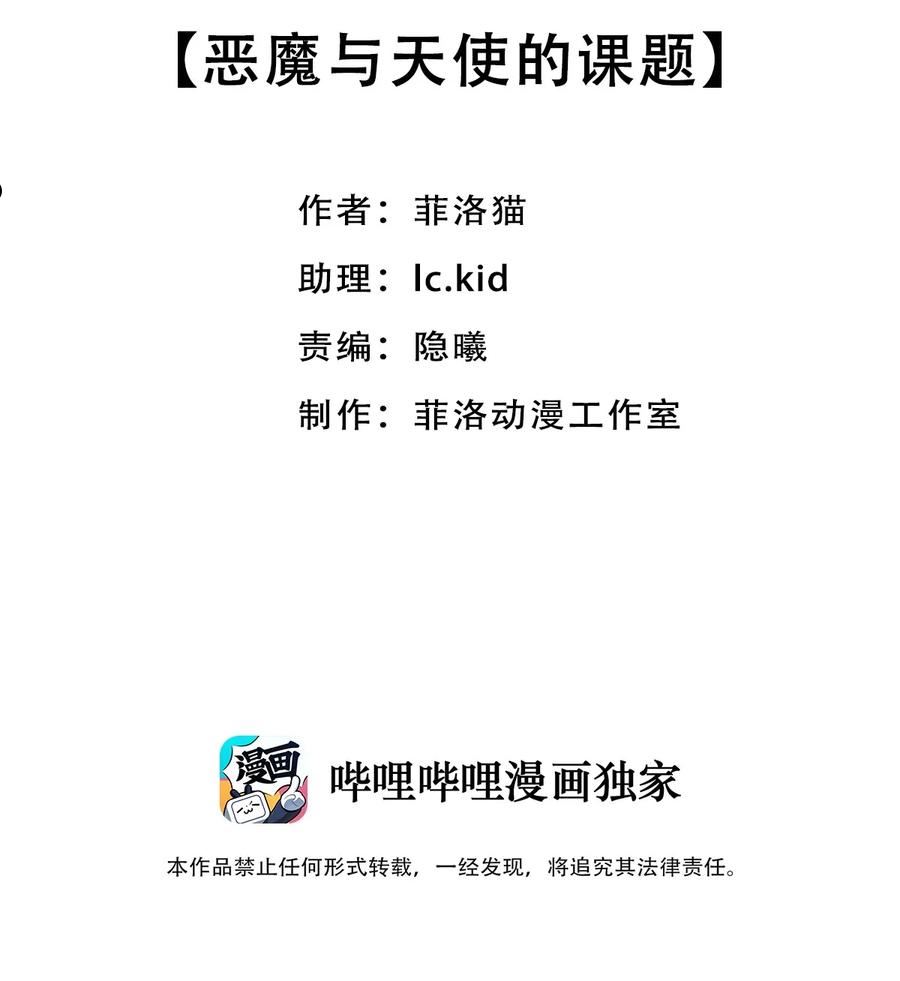 【恶魔与天使的课题】

作者：菲洛猫

助理：lc.kid

责编：隐曦

制作：菲洛动漫工作室

漫画

哔哩哔哩漫画独家

本作品禁止任何形式转载，一经发现，将追究其法律责任。